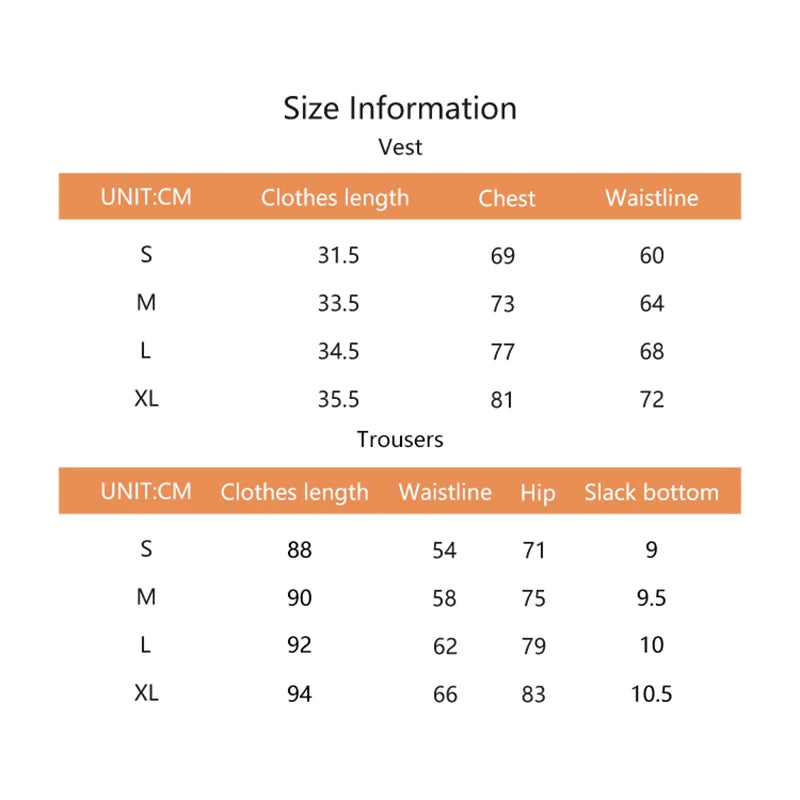 Size Information

Vest

| UNIT:CM | Clothes length | Chest | Waistline |
|---|---|---|---|
| S | 31.5 | 69 | 60 |
| M | 33.5 | 73 | 64 |
| L | 34.5 | 77 | 68 |
| XL | 35.5 | 81 | 72 |

Trousers

| UNIT:CM | Clothes length | Waistline | Hip | Slack bottom |
|---|---|---|---|---|
| S | 88 | 54 | 71 | 9 |
| M | 90 | 58 | 75 | 9.5 |
| L | 92 | 62 | 79 | 10 |
| XL | 94 | 66 | 83 | 10.5 |